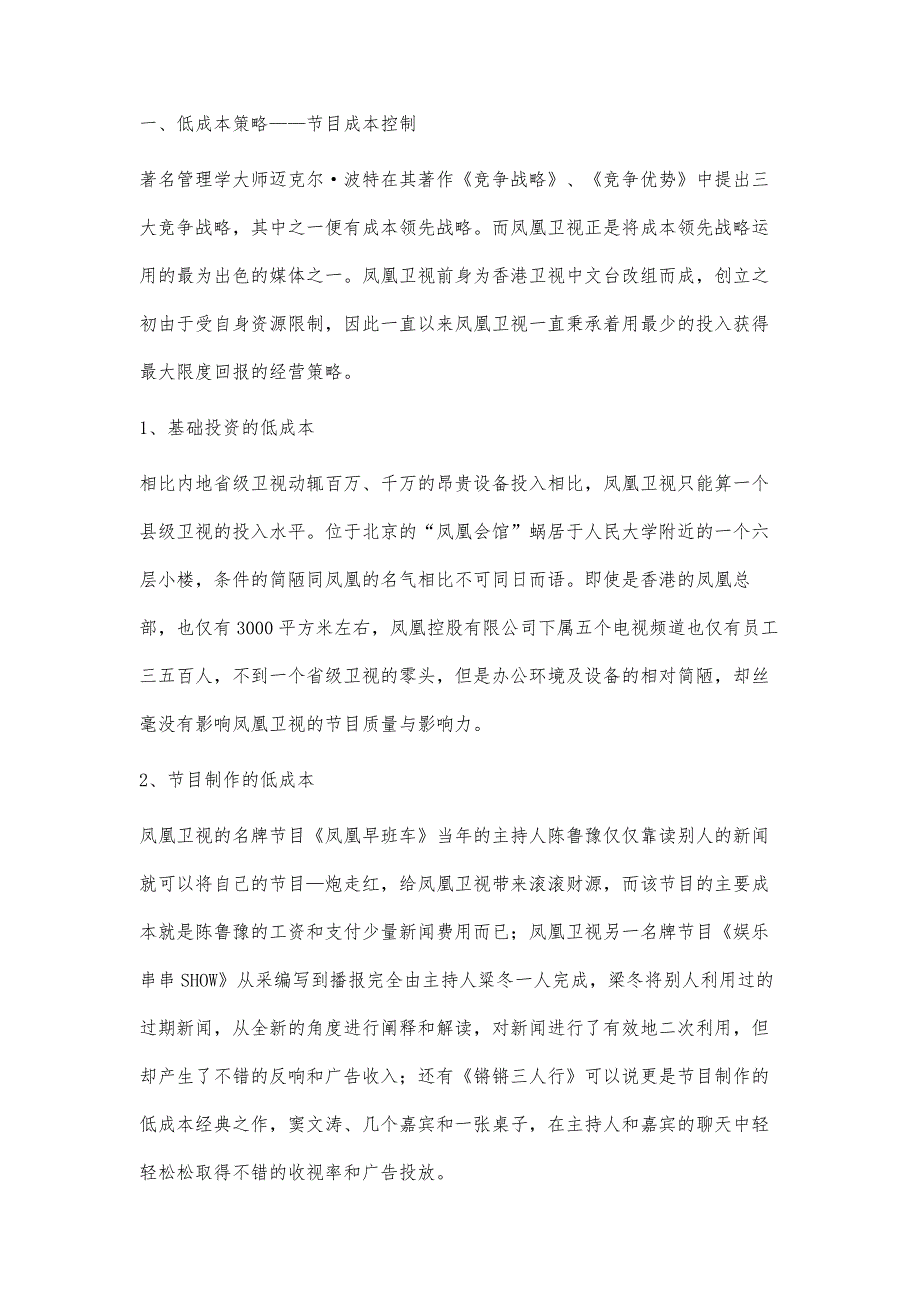 一、低成本策略——节目成本控制

著名管理学大师迈克尔·波特在其著作《竞争战略》、《竞争优势》中提出三大竞争战略，其中之一便有成本领先战略。而凤凰卫视正是将成本领先战略运用的最为出色的媒体之一。凤凰卫视前身为香港卫视中文台改组而成，创立之初由于受自身资源限制，因此一直以来凤凰卫视一直秉承着用最少的投入获得最大限度回报的经营策略。

1、基础投资的低成本

相比内地省级卫视动辄百万、千万的昂贵设备投入相比，凤凰卫视只能算一个县级卫视的投入水平。位于北京的“凤凰会馆”蜗居于人民大学附近的一个六层小楼，条件的简陋同凤凰的名气相比不可同日而语。即使是香港的凤凰总部，也仅有3000平方米左右，凤凰控股有限公司下属五个电视频道也仅有员工三五百人，不到一个省级卫视的零头，但是办公环境及设备的相对简陋，却丝毫没有影响凤凰卫视的节目质量与影响力。

2、节目制作的低成本

凤凰卫视的名牌节目《凤凰早班车》当年的主持人陈鲁豫仅仅靠读别人的新闻就可以将自己的节目一炮走红，给凤凰卫视带来滚滚财源，而该节目的主要成本就是陈鲁豫的工资和支付少量新闻费用而已；凤凰卫视另一名牌节目《娱乐串串SHOW》从采编写到播报完全由主持人梁冬一人完成，梁冬将别人利用过的过期新闻，从全新的角度进行阐释和解读，对新闻进行了有效地二次利用，但却产生了不错的反响和广告收入；还有《锵锵三人行》可以说更是节目制作的低成本经典之作，窦文涛、几个嘉宾和一张桌子，在主持人和嘉宾的聊天中轻轻松松取得不错的收视率和广告投放。